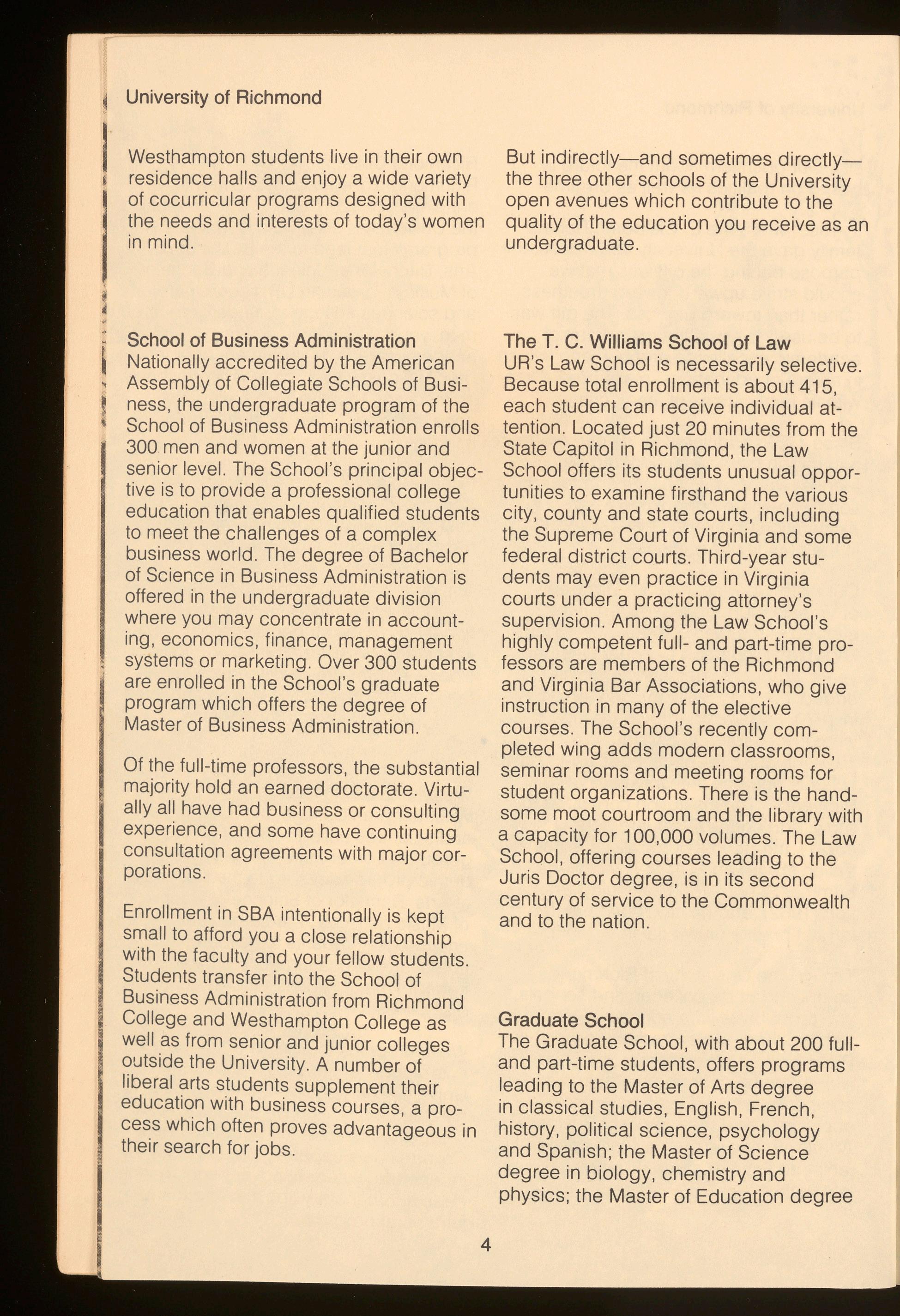 University of Richmond

Westhampton students live in their own residence halls and enjoy a wide variety of cocurricular programs designed with the needs and interests of today's women in mind.

School of Business Administration
Nationally accredited by the American Assembly of Collegiate Schools of Business, the undergraduate program of the School of Business Administration enrolls 300 men and women at the junior and senior level. The School's principal objective is to provide a professional college education that enables qualified students to meet the challenges of a complex business world. The degree of Bachelor of Science in Business Administration is offered in the undergraduate division where you may concentrate in accounting, economics, finance, management systems or marketing. Over 300 students are enrolled in the School's graduate program which offers the degree of Master of Business Administration.

Of the full-time professors, the substantial majority hold an earned doctorate. Virtually all have had business or consulting experience, and some have continuing consultation agreements with major corporations.

Enrollment in SBA intentionally is kept small to afford you a close relationship with the faculty and your fellow students. Students transfer into the School of Business Administration from Richmond College and Westhampton College as well as from senior and junior colleges outside the University. A number of liberal arts students supplement their education with business courses, a process which often proves advantageous in their search for jobs.

But indirectly—and sometimes directly—the three other schools of the University open avenues which contribute to the quality of the education you receive as an undergraduate.

The T. C. Williams School of Law
UR's Law School is necessarily selective. Because total enrollment is about 415, each student can receive individual attention. Located just 20 minutes from the State Capitol in Richmond, the Law School offers its students unusual opportunities to examine firsthand the various city, county and state courts, including the Supreme Court of Virginia and some federal district courts. Third-year students may even practice in Virginia courts under a practicing attorney's supervision. Among the Law School's highly competent full- and part-time professors are members of the Richmond and Virginia Bar Associations, who give instruction in many of the elective courses. The School's recently completed wing adds modern classrooms, seminar rooms and meeting rooms for student organizations. There is the handsome moot courtroom and the library with a capacity for 100,000 volumes. The Law School, offering courses leading to the Juris Doctor degree, is in its second century of service to the Commonwealth and to the nation.

Graduate School
The Graduate School, with about 200 full- and part-time students, offers programs leading to the Master of Arts degree in classical studies, English, French, history, political science, psychology and Spanish; the Master of Science degree in biology, chemistry and physics; the Master of Education degree

4